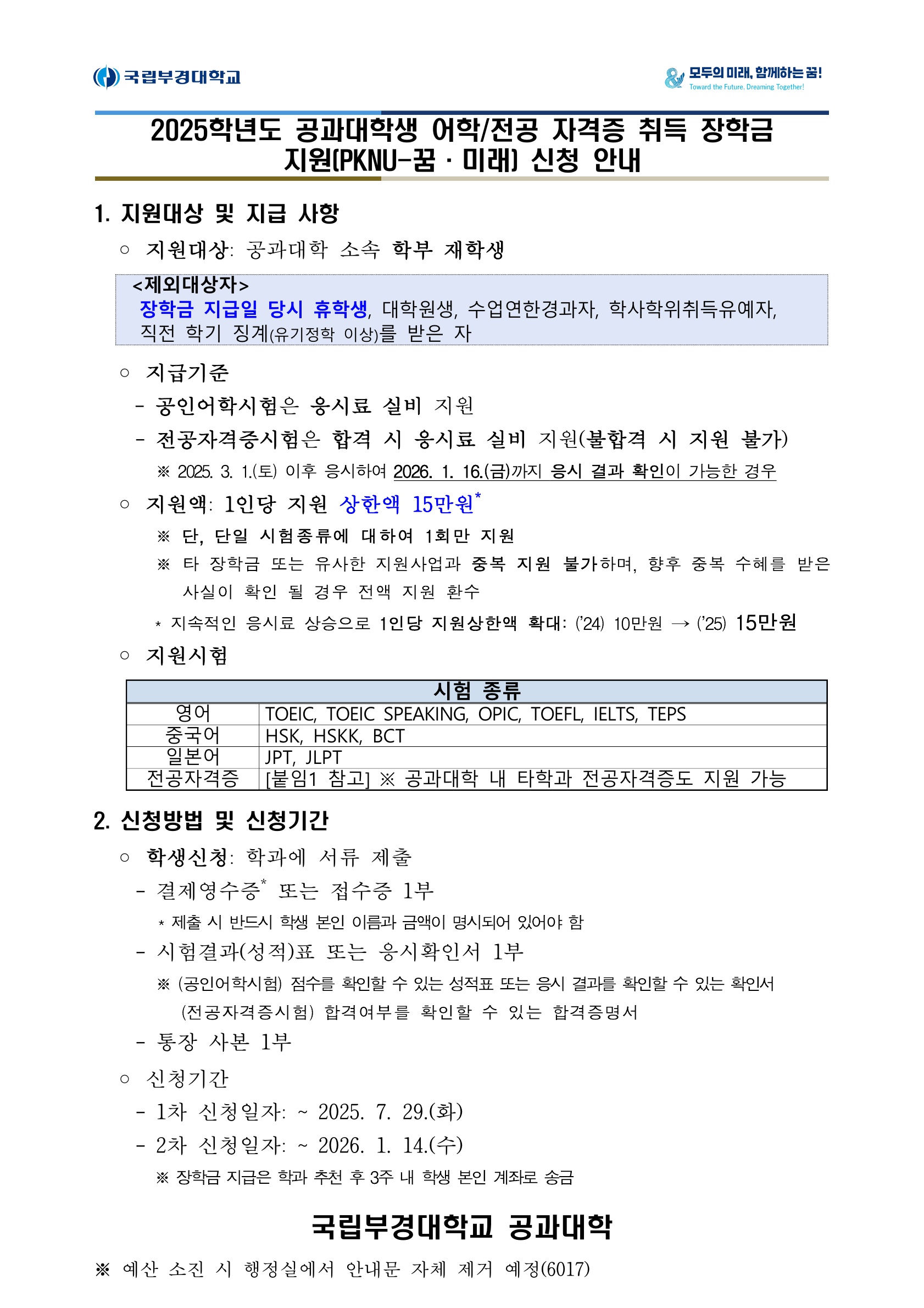 국립부경대학교

모두의 미래, 함께하는 꿈!
Toward the Future, Dreaming Together!

2025학년도 공과대학생 어학/전공 자격증 취득 장학금 지원(PKNU-꿈 · 미래) 신청 안내

1. 지원대상 및 지급 사항

○ 지원대상: 공과대학 소속 학부 재학생

<제외대상자>
장학금 지급일 당시 휴학생, 대학원생, 수업연한경과자, 학사학위취득유예자, 직전 학기 징계(유기정학 이상)를 받은 자

○ 지급기준
- 공인어학시험은 응시료 실비 지원
- 전공자격증시험은 합격 시 응시료 실비 지원(불합격 시 지원 불가)
※ 2025. 3. 1.(토) 이후 응시하여 2026. 1. 16.(금)까지 응시 결과 확인이 가능한 경우

○ 지원액: 1인당 지원 상한액 15만원*
※ 단, 단일 시험종류에 대하여 1회만 지원
※ 타 장학금 또는 유사한 지원사업과 중복 지원 불가하며, 향후 중복 수혜를 받은 사실이 확인 될 경우 전액 지원 환수
* 지속적인 응시료 상승으로 1인당 지원상한액 확대: ('24) 10만원 → ('25) 15만원

○ 지원시험

| 시험 종류 | |
|---|---|
| 영어 | TOEIC, TOEIC SPEAKING, OPIC, TOEFL, IELTS, TEPS |
| 중국어 | HSK, HSKK, BCT |
| 일본어 | JPT, JLPT |
| 전공자격증 | [붙임1 참고] ※ 공과대학 내 타학과 전공자격증도 지원 가능 |

2. 신청방법 및 신청기간

○ 학생신청: 학과에 서류 제출
- 결제영수증* 또는 접수증 1부
* 제출 시 반드시 학생 본인 이름과 금액이 명시되어 있어야 함
- 시험결과(성적)표 또는 응시확인서 1부
※ (공인어학시험) 점수를 확인할 수 있는 성적표 또는 응시 결과를 확인할 수 있는 확인서
(전공자격증시험) 합격여부를 확인할 수 있는 합격증명서
- 통장 사본 1부

○ 신청기간
- 1차 신청일자: ~ 2025. 7. 29.(화)
- 2차 신청일자: ~ 2026. 1. 14.(수)
※ 장학금 지급은 학과 추천 후 3주 내 학생 본인 계좌로 송금

국립부경대학교 공과대학

※ 예산 소진 시 행정실에서 안내문 자체 제거 예정(6017)